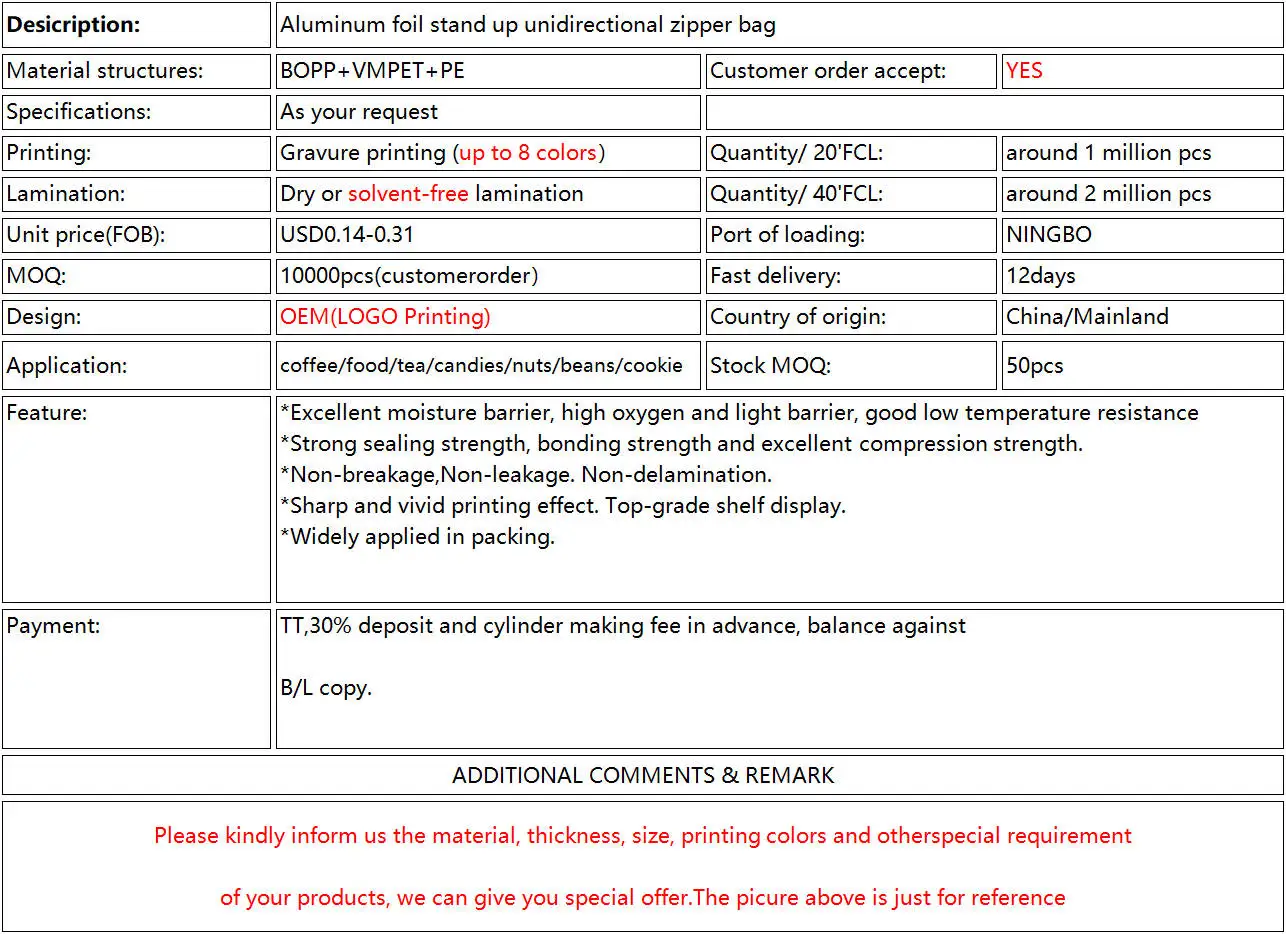 | Desicription: | Aluminum foil stand up unidirectional zipper bag | | |
|---|---|---|---|
| Material structures: | BOPP+VMPET+PE | Customer order accept: | YES |
| Specifications: | As your request | | |
| Printing: | Gravure printing (up to 8 colors) | Quantity/ 20'FCL: | around 1 million pcs |
| Lamination: | Dry or solvent-free lamination | Quantity/ 40'FCL: | around 2 million pcs |
| Unit price(FOB): | USD0.14-0.31 | Port of loading: | NINGBO |
| MOQ: | 10000pcs(customerorder) | Fast delivery: | 12days |
| Design: | OEM(LOGO Printing) | Country of origin: | China/Mainland |
| Application: | coffee/food/tea/candies/nuts/beans/cookie | Stock MOQ: | 50pcs |
| Feature: | *Excellent moisture barrier, high oxygen and light barrier, good low temperature resistance *Strong sealing strength, bonding strength and excellent compression strength. *Non-breakage,Non-leakage. Non-delamination. *Sharp and vivid printing effect. Top-grade shelf display. *Widely applied in packing. | | |
| Payment: | TT,30% deposit and cylinder making fee in advance, balance against B/L copy. | | |

ADDITIONAL COMMENTS & REMARK

Please kindly inform us the material, thickness, size, printing colors and otherspecial requirement

of your products, we can give you special offer.The picure above is just for reference